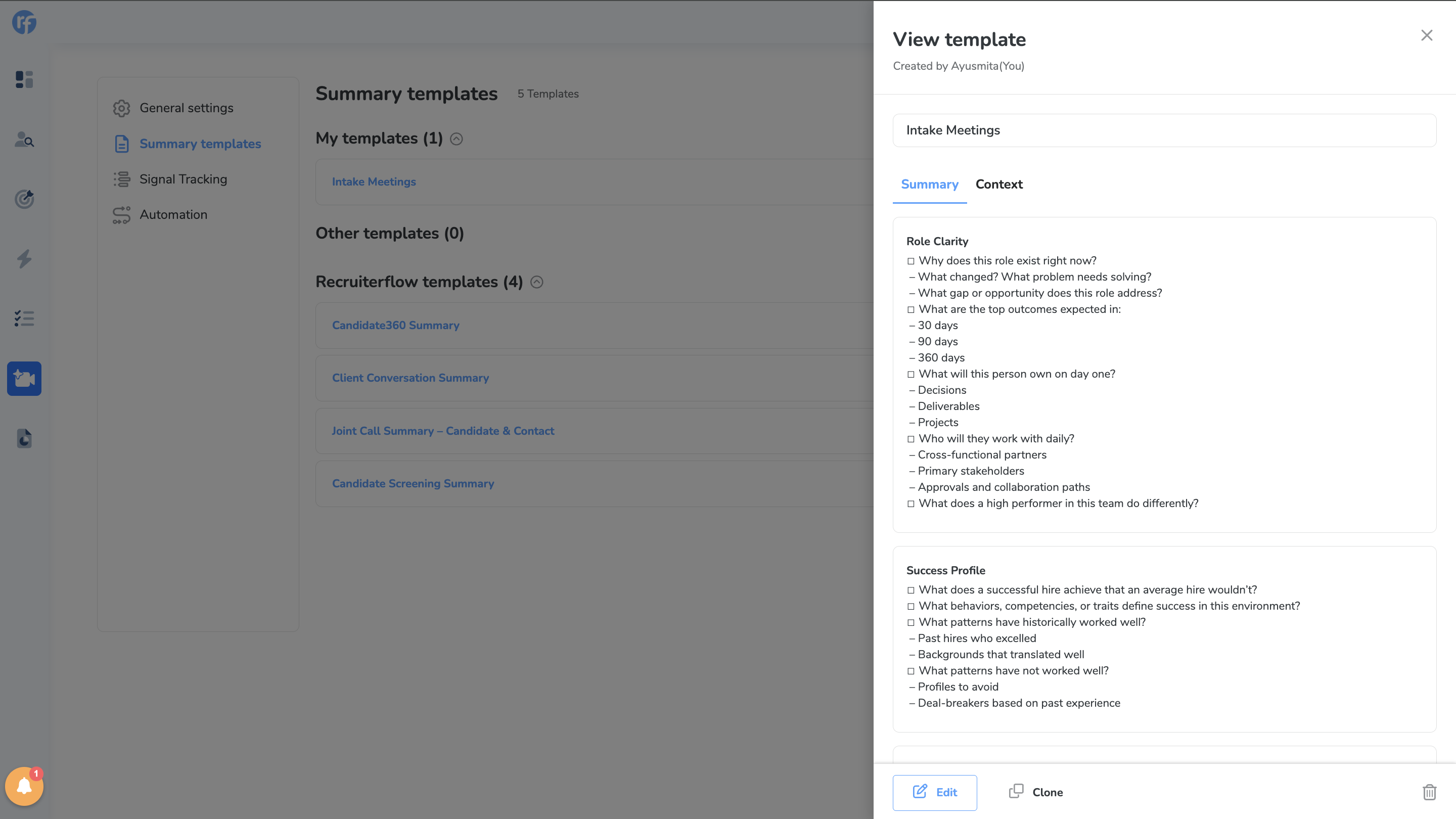 General settings
Summary templates
Signal Tracking
Automation

Summary templates 5 Templates

My templates (1)

Intake Meetings

Other templates (0)

Recruiterflow templates (4)

Candidate360 Summary

Client Conversation Summary

Joint Call Summary – Candidate & Contact

Candidate Screening Summary

1

View template
Created by Ayusmita(You)

Intake Meetings

Summary Context

Role Clarity
☐ Why does this role exist right now?
– What changed? What problem needs solving?
– What gap or opportunity does this role address?
☐ What are the top outcomes expected in:
– 30 days
– 90 days
– 360 days
☐ What will this person own on day one?
– Decisions
– Deliverables
– Projects
☐ Who will they work with daily?
– Cross-functional partners
– Primary stakeholders
– Approvals and collaboration paths
☐ What does a high performer in this team do differently?

Success Profile
☐ What does a successful hire achieve that an average hire wouldn't?
☐ What behaviors, competencies, or traits define success in this environment?
☐ What patterns have historically worked well?
– Past hires who excelled
– Backgrounds that translated well
☐ What patterns have not worked well?
– Profiles to avoid
– Deal-breakers based on past experience

Edit Clone